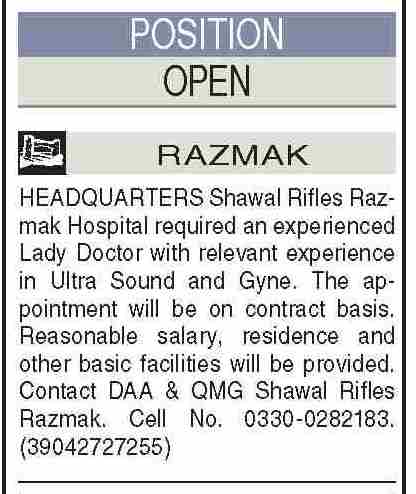 POSITION

OPEN

RAZMAK

HEADQUARTERS Shawal Rifles Razmak Hospital required an experienced Lady Doctor with relevant experience in Ultra Sound and Gyne. The appointment will be on contract basis. Reasonable salary, residence and other basic facilities will be provided. Contact DAA & QMG Shawal Rifles Razmak. Cell No. 0330-0282183. (39042727255)